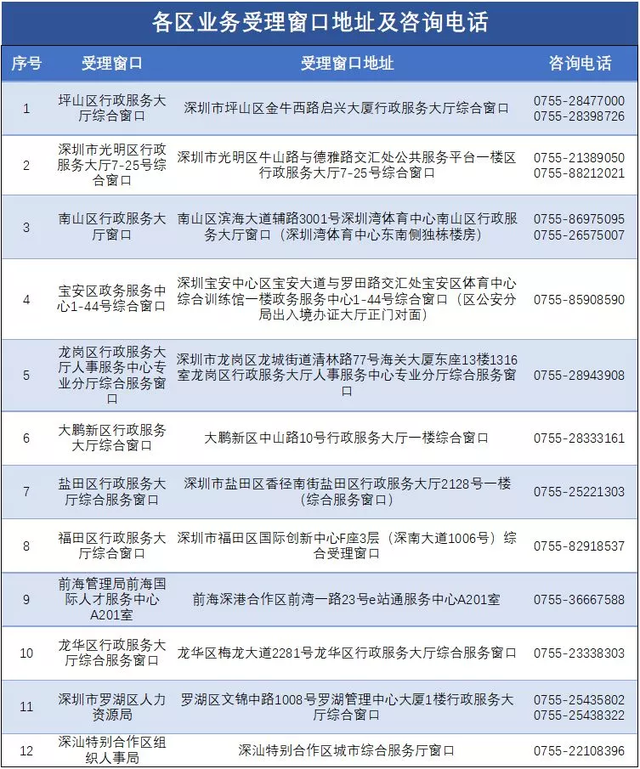 各区业务受理窗口地址及咨询电话

| 序号 | 受理窗口 | 受理窗口地址 | 咨询电话 |
|---|---|---|---|
| 1 | 坪山区行政服务大厅综合窗口 | 深圳市坪山区金牛西路启兴大厦行政服务大厅综合窗口 | 0755-28477000 0755-28398726 |
| 2 | 深圳市光明区行政服务大厅7-25号综合窗口 | 深圳市光明区牛山路与德雅路交汇处公共服务平台一楼区行政服务大厅7-25号综合窗口 | 0755-21389050 0755-88212021 |
| 3 | 南山区行政服务大厅窗口 | 南山区滨海大道辅路3001号深圳湾体育中心南山区行政服务大厅窗口（深圳湾体育中心东南侧独栋楼房） | 0755-86975095 0755-26575007 |
| 4 | 宝安区政务服务中心1-44号综合窗口 | 深圳宝安中心区宝安大道与罗田路交汇处宝安区体育中心综合训练馆一楼政务服务中心1-44号综合窗口（区公安分局出入境办证大厅正门对面） | 0755-85908590 |
| 5 | 龙岗区行政服务大厅人事服务中心专业分厅综合服务窗口 | 深圳市龙岗区龙城街道清林路77号海关大厦东座13楼1316室龙岗区行政服务大厅人事服务中心专业分厅综合服务窗口 | 0755-28943908 |
| 6 | 大鹏新区行政服务大厅综合窗口 | 大鹏新区中山路10号行政服务大厅一楼综合窗口 | 0755-28333161 |
| 7 | 盐田区行政服务大厅综合服务窗口 | 深圳市盐田区香径南街盐田区行政服务大厅2128号一楼（综合服务窗口） | 0755-25221303 |
| 8 | 福田区行政服务大厅综合窗口 | 深圳市福田区国际创新中心F座3层（深南大道1006号）综合受理窗口 | 0755-82918537 |
| 9 | 前海管理局前海国际人才服务中心A201室 | 前海深港合作区前湾一路23号e站通服务中心A201室 | 0755-36667588 |
| 10 | 龙华区行政服务大厅综合服务窗口 | 龙华区梅龙大道2281号龙华区行政服务大厅综合服务窗口 | 0755-23338303 |
| 11 | 深圳市罗湖区人力资源局 | 罗湖区文锦中路1008号罗湖管理中心大厦1楼行政服务大厅综合窗口 | 0755-25435802 0755-25438322 |
| 12 | 深汕特别合作区组织人事局 | 深汕特别合作区城市综合服务厅窗口 | 0755-22108396 |